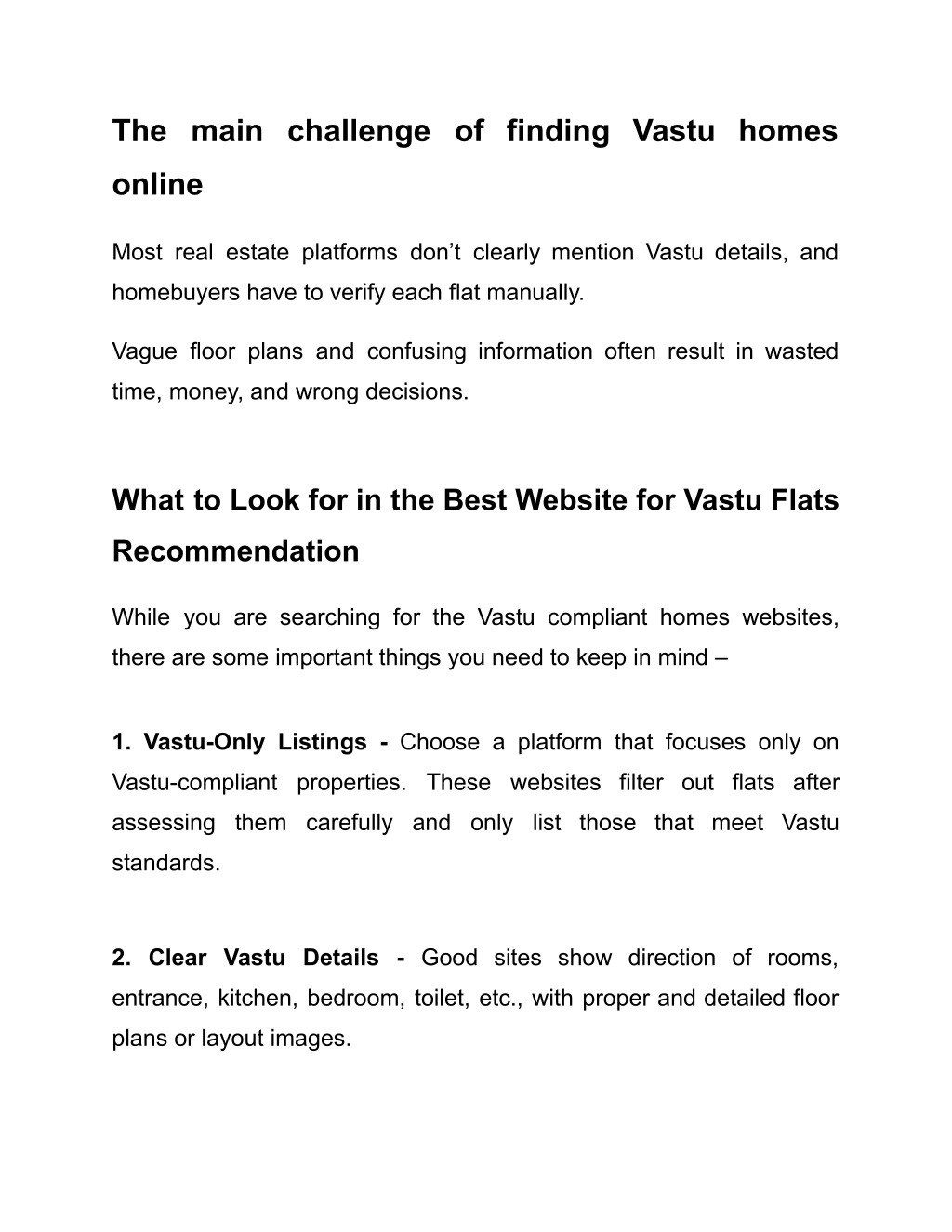 The main challenge of finding Vastu homes online

Most real estate platforms don’t clearly mention Vastu details, and homebuyers have to verify each flat manually.

Vague floor plans and confusing information often result in wasted time, money, and wrong decisions.

What to Look for in the Best Website for Vastu Flats Recommendation

While you are searching for the Vastu compliant homes websites, there are some important things you need to keep in mind –

1. Vastu-Only Listings - Choose a platform that focuses only on Vastu-compliant properties. These websites filter out flats after assessing them carefully and only list those that meet Vastu standards.

2. Clear Vastu Details - Good sites show direction of rooms, entrance, kitchen, bedroom, toilet, etc., with proper and detailed floor plans or layout images.